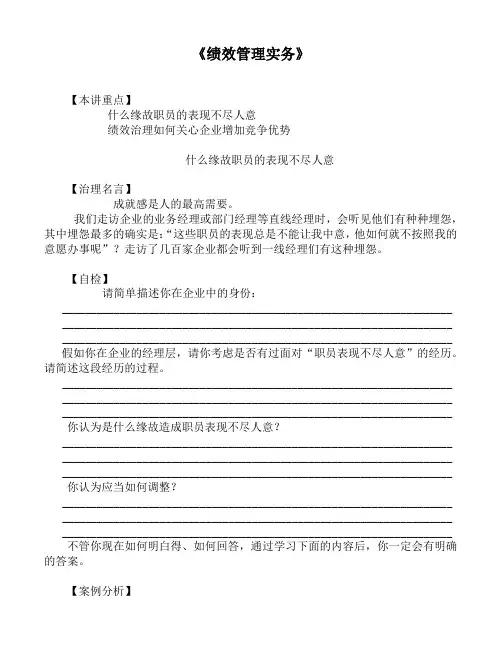 《绩效管理实务》

【本讲重点】
什么缘故职员的表现不尽人意
绩效治理如何关心企业增加竞争优势

什么缘故职员的表现不尽人意

【治理名言】
成就感是人的最高需要。

我们走访企业的业务经理或部门经理等直线经理时，会听见他们有种种埋怨，其中埋怨最多的确实是：“这些职员的表现总是不能让我中意，他如何就不按照我的意愿办事呢”？走访了几百家企业都会听到一线经理们有这种埋怨。

【自检】
请简单描述你在企业中的身份：

假如你在企业的经理层，请你考虑是否有过面对“职员表现不尽人意”的经历。请简述这段经历的过程。

你认为是什么缘故造成职员表现不尽人意？

你认为应当如何调整？

不管你现在如何明白得、如何回答，通过学习下面的内容后，你一定会有明确的答案。

【案例分析】